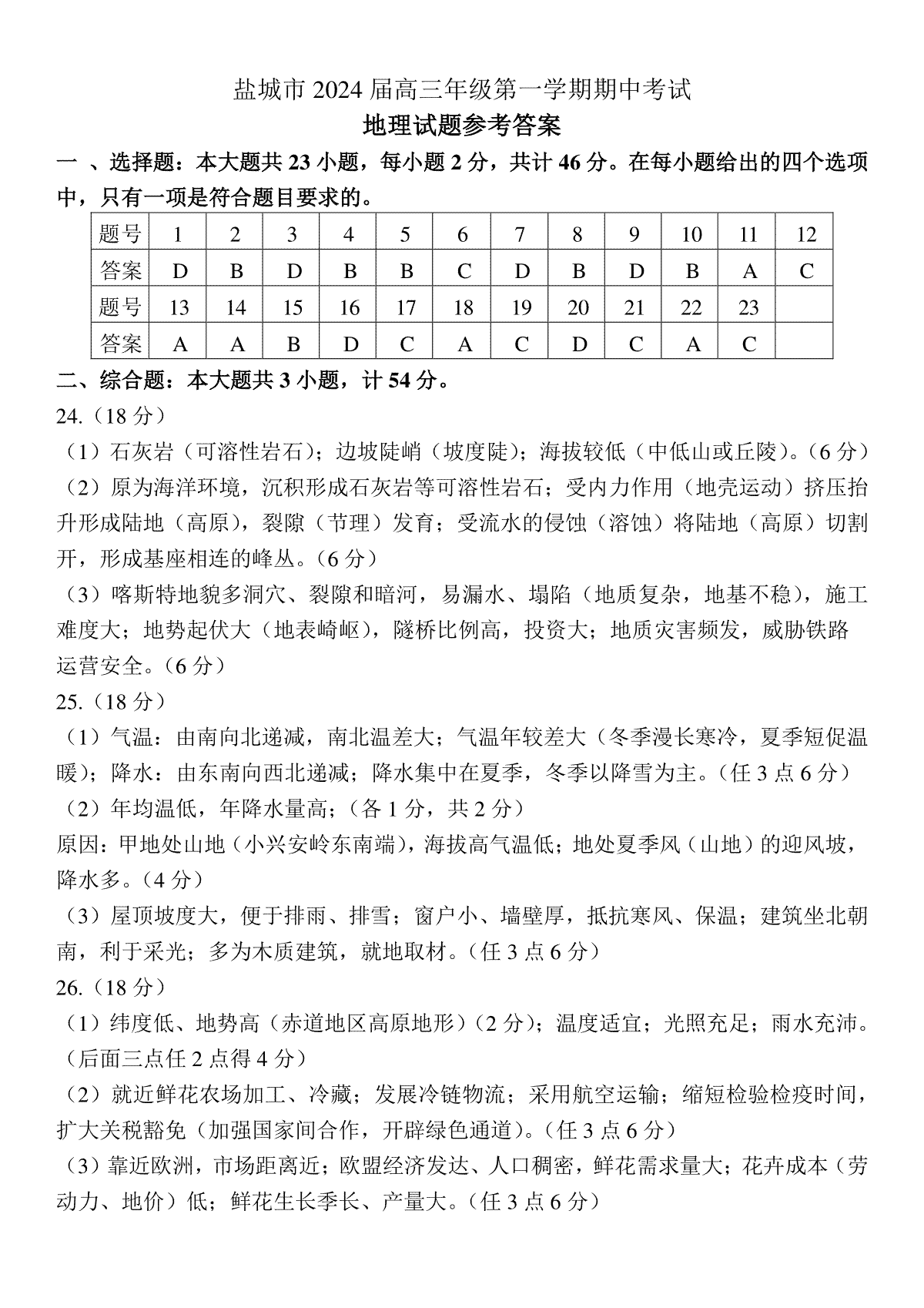 盐城市 2024 届高三年级第一学期期中考试

地理试题参考答案

一 、选择题：本大题共 23 小题，每小题 2 分，共计 46 分。在每小题给出的四个选项中，只有一项是符合题目要求的。

| 题号 | 1 | 2 | 3 | 4 | 5 | 6 | 7 | 8 | 9 | 10 | 11 | 12 |
|---|---|---|---|---|---|---|---|---|---|---|---|---|
| 答案 | D | B | D | B | B | C | D | B | D | B | A | C |
| 题号 | 13 | 14 | 15 | 16 | 17 | 18 | 19 | 20 | 21 | 22 | 23 | |
| 答案 | A | A | B | D | C | A | C | D | C | A | C | |

二、综合题：本大题共 3 小题，计 54 分。

24.（18 分）

（1）石灰岩（可溶性岩石）；边坡陡峭（坡度陡）；海拔较低（中低山或丘陵）。（6 分）

（2）原为海洋环境，沉积形成石灰岩等可溶性岩石；受内力作用（地壳运动）挤压抬升形成陆地（高原），裂隙（节理）发育；受流水的侵蚀（溶蚀）将陆地（高原）切割开，形成基座相连的峰丛。（6 分）

（3）喀斯特地貌多洞穴、裂隙和暗河，易漏水、塌陷（地质复杂，地基不稳），施工难度大；地势起伏大（地表崎岖），隧桥比例高，投资大；地质灾害频发，威胁铁路运营安全。（6 分）

25.（18 分）

（1）气温：由南向北递减，南北温差大；气温年较差大（冬季漫长寒冷，夏季短促温暖）；降水：由东南向西北递减；降水集中在夏季，冬季以降雪为主。（任 3 点 6 分）

（2）年均温低，年降水量高；（各 1 分，共 2 分）

原因：甲地处山地（小兴安岭东南端），海拔高气温低；地处夏季风（山地）的迎风坡，降水多。（4 分）

（3）屋顶坡度大，便于排雨、排雪；窗户小、墙壁厚，抵抗寒风、保温；建筑坐北朝南，利于采光；多为木质建筑，就地取材。（任 3 点 6 分）

26.（18 分）

（1）纬度低、地势高（赤道地区高原地形）（2 分）；温度适宜；光照充足；雨水充沛。（后面三点任 2 点得 4 分）

（2）就近鲜花农场加工、冷藏；发展冷链物流；采用航空运输；缩短检验检疫时间，扩大关税豁免（加强国家间合作，开辟绿色通道）。（任 3 点 6 分）

（3）靠近欧洲，市场距离近；欧盟经济发达、人口稠密，鲜花需求量大；花卉成本（劳动力、地价）低；鲜花生长季长、产量大。（任 3 点 6 分）